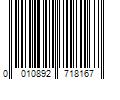 0 010892 718167